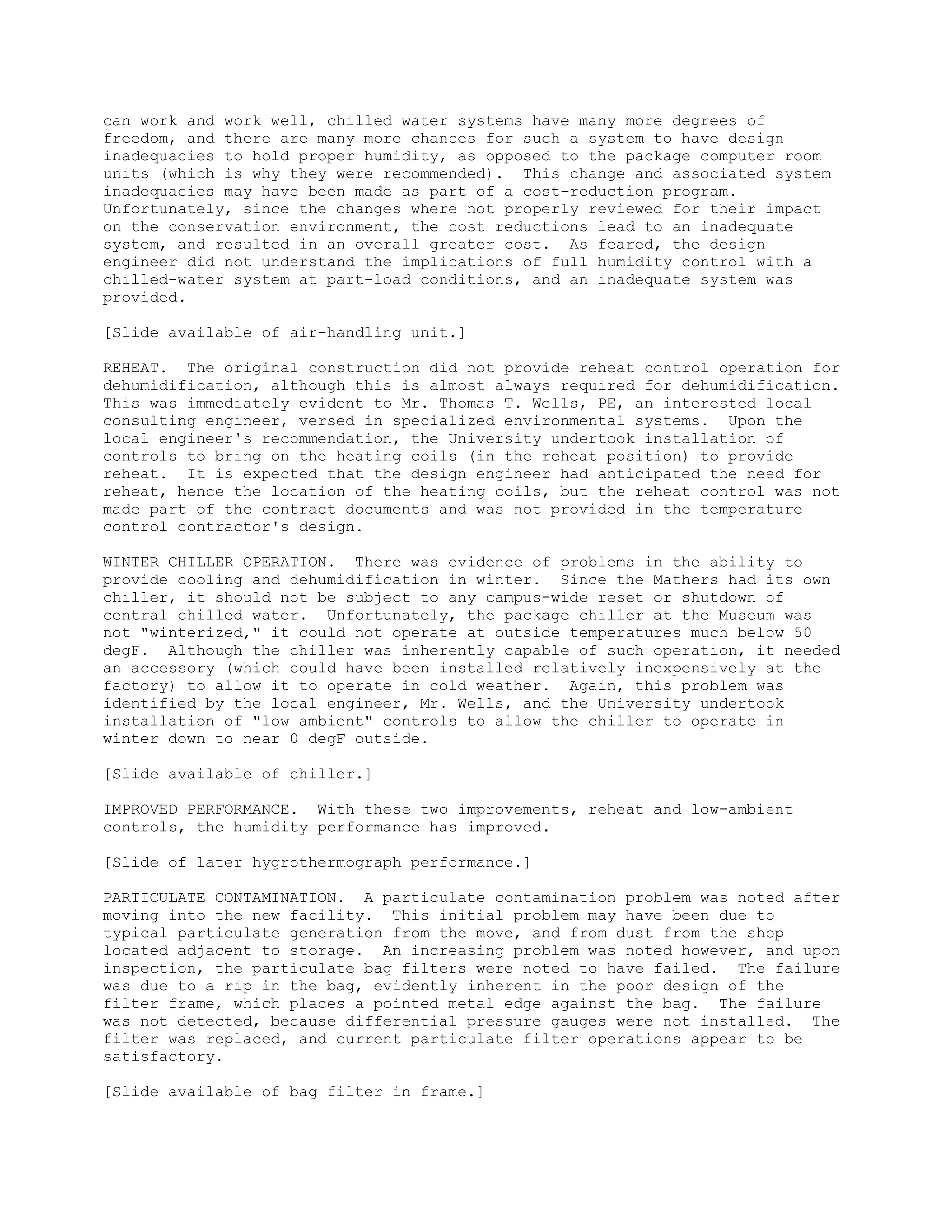 can work and work well, chilled water systems have many more degrees of freedom, and there are many more chances for such a system to have design inadequacies to hold proper humidity, as opposed to the package computer room units (which is why they were recommended). This change and associated system inadequacies may have been made as part of a cost-reduction program. Unfortunately, since the changes where not properly reviewed for their impact on the conservation environment, the cost reductions lead to an inadequate system, and resulted in an overall greater cost. As feared, the design engineer did not understand the implications of full humidity control with a chilled-water system at part-load conditions, and an inadequate system was provided.

[Slide available of air-handling unit.]

REHEAT. The original construction did not provide reheat control operation for dehumidification, although this is almost always required for dehumidification. This was immediately evident to Mr. Thomas T. Wells, PE, an interested local consulting engineer, versed in specialized environmental systems. Upon the local engineer's recommendation, the University undertook installation of controls to bring on the heating coils (in the reheat position) to provide reheat. It is expected that the design engineer had anticipated the need for reheat, hence the location of the heating coils, but the reheat control was not made part of the contract documents and was not provided in the temperature control contractor's design.

WINTER CHILLER OPERATION. There was evidence of problems in the ability to provide cooling and dehumidification in winter. Since the Mathers had its own chiller, it should not be subject to any campus-wide reset or shutdown of central chilled water. Unfortunately, the package chiller at the Museum was not "winterized," it could not operate at outside temperatures much below 50 degF. Although the chiller was inherently capable of such operation, it needed an accessory (which could have been installed relatively inexpensively at the factory) to allow it to operate in cold weather. Again, this problem was identified by the local engineer, Mr. Wells, and the University undertook installation of "low ambient" controls to allow the chiller to operate in winter down to near 0 degF outside.

[Slide available of chiller.]

IMPROVED PERFORMANCE. With these two improvements, reheat and low-ambient controls, the humidity performance has improved.

[Slide of later hygrothermograph performance.]

PARTICULATE CONTAMINATION. A particulate contamination problem was noted after moving into the new facility. This initial problem may have been due to typical particulate generation from the move, and from dust from the shop located adjacent to storage. An increasing problem was noted however, and upon inspection, the particulate bag filters were noted to have failed. The failure was due to a rip in the bag, evidently inherent in the poor design of the filter frame, which places a pointed metal edge against the bag. The failure was not detected, because differential pressure gauges were not installed. The filter was replaced, and current particulate filter operations appear to be satisfactory.

[Slide available of bag filter in frame.]